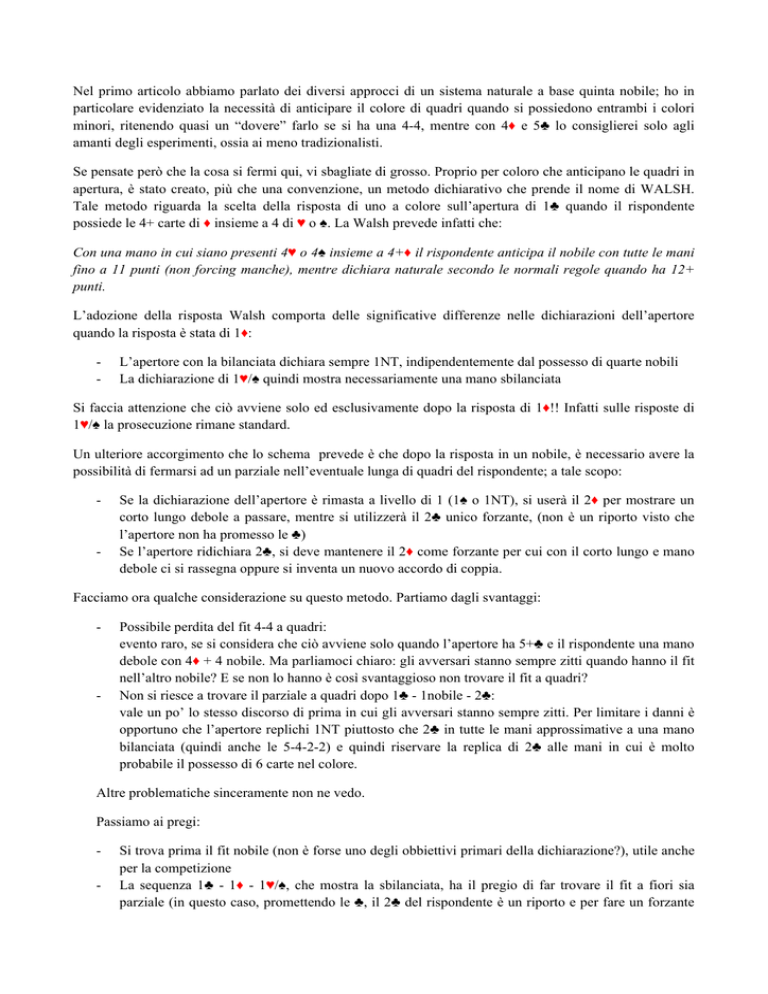 Nel primo articolo abbiamo parlato dei diversi approcci di un sistema naturale a base quinta nobile; ho in particolare evidenziato la necessità di anticipare il colore di quadri quando si possiedono entrambi i colori minori, ritenendo quasi un “dovere” farlo se si ha una 4-4, mentre con 4♦ e 5♣ lo consiglierei solo agli amanti degli esperimenti, ossia ai meno tradizionalisti.

Se pensate però che la cosa si fermi qui, vi sbagliate di grosso. Proprio per coloro che anticipano le quadri in apertura, è stato creato, più che una convenzione, un metodo dichiarativo che prende il nome di WALSH. Tale metodo riguarda la scelta della risposta di uno a colore sull’apertura di 1♣ quando il rispondente possiede le 4+ carte di ♦ insieme a 4 di ♥ o ♠. La Walsh prevede infatti che:

Con una mano in cui siano presenti 4♥ o 4♠ insieme a 4+♦ il rispondente anticipa il nobile con tutte le mani fino a 11 punti (non forcing manche), mentre dichiara naturale secondo le normali regole quando ha 12+ punti.

L’adozione della risposta Walsh comporta delle significative differenze nelle dichiarazioni dell’apertore quando la risposta è stata di 1♦:

- L’apertore con la bilanciata dichiara sempre 1NT, indipendentemente dal possesso di quarte nobili
- La dichiarazione di 1♥/♠ quindi mostra necessariamente una mano sbilanciata

Si faccia attenzione che ciò avviene solo ed esclusivamente dopo la risposta di 1♦!! Infatti sulle risposte di 1♥/♠ la prosecuzione rimane standard.

Un ulteriore accorgimento che lo schema prevede è che dopo la risposta in un nobile, è necessario avere la possibilità di fermarsi ad un parziale nell’eventuale lunga di quadri del rispondente; a tale scopo:

- Se la dichiarazione dell’apertore è rimasta a livello di 1 (1♠ o 1NT), si userà il 2♦ per mostrare un corto lungo debole a passare, mentre si utilizzerà il 2♣ unico forzante, (non è un riporto visto che l’apertore non ha promesso le ♣)
- Se l’apertore ridichiara 2♣, si deve mantenere il 2♦ come forzante per cui con il corto lungo e mano debole ci si rassegna oppure si inventa un nuovo accordo di coppia.

Facciamo ora qualche considerazione su questo metodo. Partiamo dagli svantaggi:

- Possibile perdita del fit 4-4 a quadri:
evento raro, se si considera che ciò avviene solo quando l’apertore ha 5+♣ e il rispondente una mano debole con 4♦ + 4 nobile. Ma parliamoci chiaro: gli avversari stanno sempre zitti quando hanno il fit nell’altro nobile? E se non lo hanno è così svantaggioso non trovare il fit a quadri?
- Non si riesce a trovare il parziale a quadri dopo 1♣ - 1nobile - 2♣:
vale un po’ lo stesso discorso di prima in cui gli avversari stanno sempre zitti. Per limitare i danni è opportuno che l’apertore replichi 1NT piuttosto che 2♣ in tutte le mani approssimative a una mano bilanciata (quindi anche le 5-4-2-2) e quindi riservare la replica di 2♣ alle mani in cui è molto probabile il possesso di 6 carte nel colore.

Altre problematiche sinceramente non ne vedo.

Passiamo ai pregi:

- Si trova prima il fit nobile (non è forse uno degli obbiettivi primari della dichiarazione?), utile anche per la competizione
- La sequenza 1♣ - 1♦ - 1♥/♠, che mostra la sbilanciata, ha il pregio di far trovare il fit a fiori sia parziale (in questo caso, promettendo le ♣, il 2♣ del rispondente è un riporto e per fare un forzante